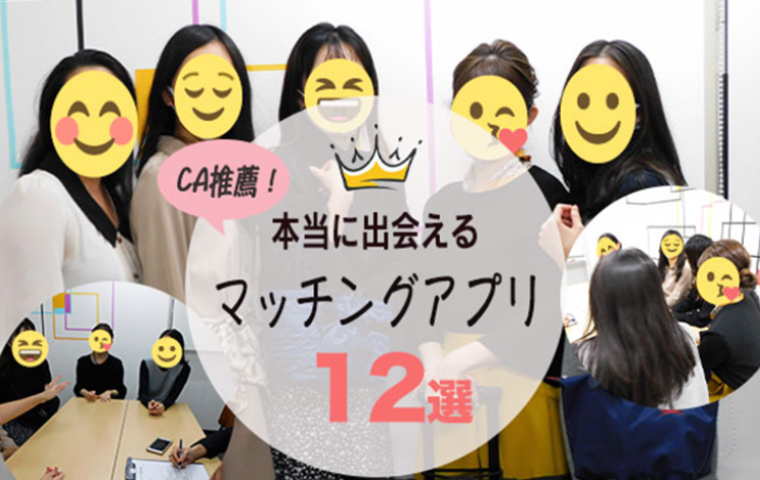 CA推薦！

本当に出会える

マッチングアプリ

12選